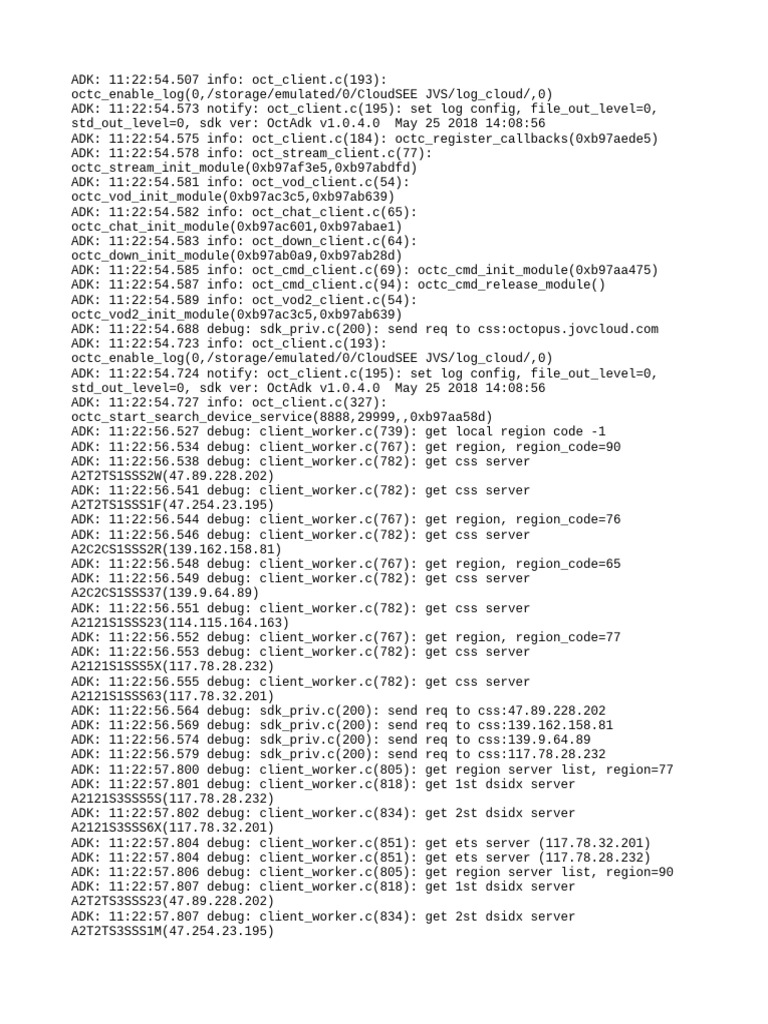 ADK: 11:22:54.507 info: oct_client.c(193):
octc_enable_log(0,/storage/emulated/0/CloudSEE JVS/log_cloud/,0)
ADK: 11:22:54.573 notify: oct_client.c(195): set log config, file_out_level=0,
std_out_level=0, sdk ver: OctAdk v1.0.4.0  May 25 2018 14:08:56
ADK: 11:22:54.575 info: oct_client.c(184): octc_register_callbacks(0xb97aede5)
ADK: 11:22:54.578 info: oct_stream_client.c(77):
octc_stream_init_module(0xb97af3e5,0xb97abdfd)
ADK: 11:22:54.581 info: oct_vod_client.c(54):
octc_vod_init_module(0xb97ac3c5,0xb97ab639)
ADK: 11:22:54.582 info: oct_chat_client.c(65):
octc_chat_init_module(0xb97ac601,0xb97abae1)
ADK: 11:22:54.583 info: oct_down_client.c(64):
octc_down_init_module(0xb97ab0a9,0xb97ab28d)
ADK: 11:22:54.585 info: oct_cmd_client.c(69): octc_cmd_init_module(0xb97aa475)
ADK: 11:22:54.587 info: oct_cmd_client.c(94): octc_cmd_release_module()
ADK: 11:22:54.589 info: oct_vod2_client.c(54):
octc_vod2_init_module(0xb97ac3c5,0xb97ab639)
ADK: 11:22:54.688 debug: sdk_priv.c(200): send req to css:octopus.jovcloud.com
ADK: 11:22:54.723 info: oct_client.c(193):
octc_enable_log(0,/storage/emulated/0/CloudSEE JVS/log_cloud/,0)
ADK: 11:22:54.724 notify: oct_client.c(195): set log config, file_out_level=0,
std_out_level=0, sdk ver: OctAdk v1.0.4.0  May 25 2018 14:08:56
ADK: 11:22:54.727 info: oct_client.c(327):
octc_start_search_device_service(8888,29999,,0xb97aa58d)
ADK: 11:22:56.527 debug: client_worker.c(739): get local region code -1
ADK: 11:22:56.534 debug: client_worker.c(767): get region, region_code=90
ADK: 11:22:56.538 debug: client_worker.c(782): get css server
A2T2TS1SSS2W(47.89.228.202)
ADK: 11:22:56.541 debug: client_worker.c(782): get css server
A2T2TS1SSS1F(47.254.23.195)
ADK: 11:22:56.544 debug: client_worker.c(767): get region, region_code=76
ADK: 11:22:56.546 debug: client_worker.c(782): get css server
A2C2CS1SSS2R(139.162.158.81)
ADK: 11:22:56.548 debug: client_worker.c(767): get region, region_code=65
ADK: 11:22:56.549 debug: client_worker.c(782): get css server
A2C2CS1SSS37(139.9.64.89)
ADK: 11:22:56.551 debug: client_worker.c(782): get css server
A2121S1SSS23(114.115.164.163)
ADK: 11:22:56.552 debug: client_worker.c(767): get region, region_code=77
ADK: 11:22:56.553 debug: client_worker.c(782): get css server
A2121S1SSS5X(117.78.28.232)
ADK: 11:22:56.555 debug: client_worker.c(782): get css server
A2121S1SSS63(117.78.32.201)
ADK: 11:22:56.564 debug: sdk_priv.c(200): send req to css:47.89.228.202
ADK: 11:22:56.569 debug: sdk_priv.c(200): send req to css:139.162.158.81
ADK: 11:22:56.574 debug: sdk_priv.c(200): send req to css:139.9.64.89
ADK: 11:22:56.579 debug: sdk_priv.c(200): send req to css:117.78.28.232
ADK: 11:22:57.800 debug: client_worker.c(805): get region server list, region=77
ADK: 11:22:57.801 debug: client_worker.c(818): get 1st dsidx server
A2121S3SSS5S(117.78.28.232)
ADK: 11:22:57.802 debug: client_worker.c(834): get 2st dsidx server
A2121S3SSS6X(117.78.32.201)
ADK: 11:22:57.804 debug: client_worker.c(851): get ets server (117.78.32.201)
ADK: 11:22:57.804 debug: client_worker.c(851): get ets server (117.78.28.232)
ADK: 11:22:57.806 debug: client_worker.c(805): get region server list, region=90
ADK: 11:22:57.807 debug: client_worker.c(818): get 1st dsidx server
A2T2TS3SSS23(47.89.228.202)
ADK: 11:22:57.807 debug: client_worker.c(834): get 2st dsidx server
A2T2TS3SSS1M(47.254.23.195)